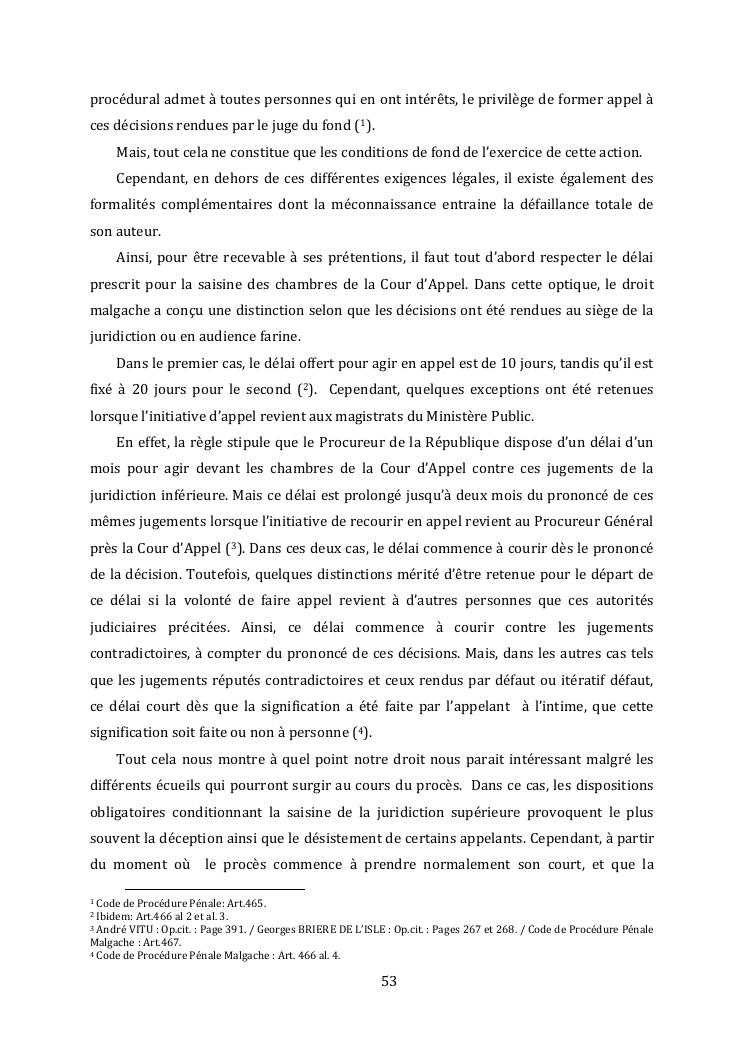 procédural admet à toutes personnes qui en ont intérêts, le privilège de former appel à ces décisions rendues par le juge du fond ($^1$).

Mais, tout cela ne constitue que les conditions de fond de l'exercice de cette action.

Cependant, en dehors de ces différentes exigences légales, il existe également des formalités complémentaires dont la méconnaissance entraine la défaillance totale de son auteur.

Ainsi, pour être recevable à ses prétentions, il faut tout d'abord respecter le délai prescrit pour la saisine des chambres de la Cour d'Appel. Dans cette optique, le droit malgache a conçu une distinction selon que les décisions ont été rendues au siège de la juridiction ou en audience farine.

Dans le premier cas, le délai offert pour agir en appel est de 10 jours, tandis qu'il est fixé à 20 jours pour le second ($^2$). Cependant, quelques exceptions ont été retenues lorsque l'initiative d'appel revient aux magistrats du Ministère Public.

En effet, la règle stipule que le Procureur de la République dispose d'un délai d'un mois pour agir devant les chambres de la Cour d'Appel contre ces jugements de la juridiction inférieure. Mais ce délai est prolongé jusqu'à deux mois du prononcé de ces mêmes jugements lorsque l'initiative de recourir en appel revient au Procureur Général près la Cour d'Appel ($^3$). Dans ces deux cas, le délai commence à courir dès le prononcé de la décision. Toutefois, quelques distinctions mérité d'être retenue pour le départ de ce délai si la volonté de faire appel revient à d'autres personnes que ces autorités judiciaires précitées. Ainsi, ce délai commence à courir contre les jugements contradictoires, à compter du prononcé de ces décisions. Mais, dans les autres cas tels que les jugements réputés contradictoires et ceux rendus par défaut ou itératif défaut, ce délai court dès que la signification a été faite par l'appelant à l'intime, que cette signification soit faite ou non à personne ($^4$).

Tout cela nous montre à quel point notre droit nous parait intéressant malgré les différents écueils qui pourront surgir au cours du procès. Dans ce cas, les dispositions obligatoires conditionnant la saisine de la juridiction supérieure provoquent le plus souvent la déception ainsi que le désistement de certains appelants. Cependant, à partir du moment où le procès commence à prendre normalement son court, et que la

$^1$ Code de Procédure Pénale: Art.465.
$^2$ Ibidem: Art.466 al 2 et al. 3.
$^3$ André VITU : Op.cit. : Page 391. / Georges BRIERE DE L'ISLE : Op.cit. : Pages 267 et 268. / Code de Procédure Pénale Malgache : Art.467.
$^4$ Code de Procédure Pénale Malgache : Art. 466 al. 4.

53